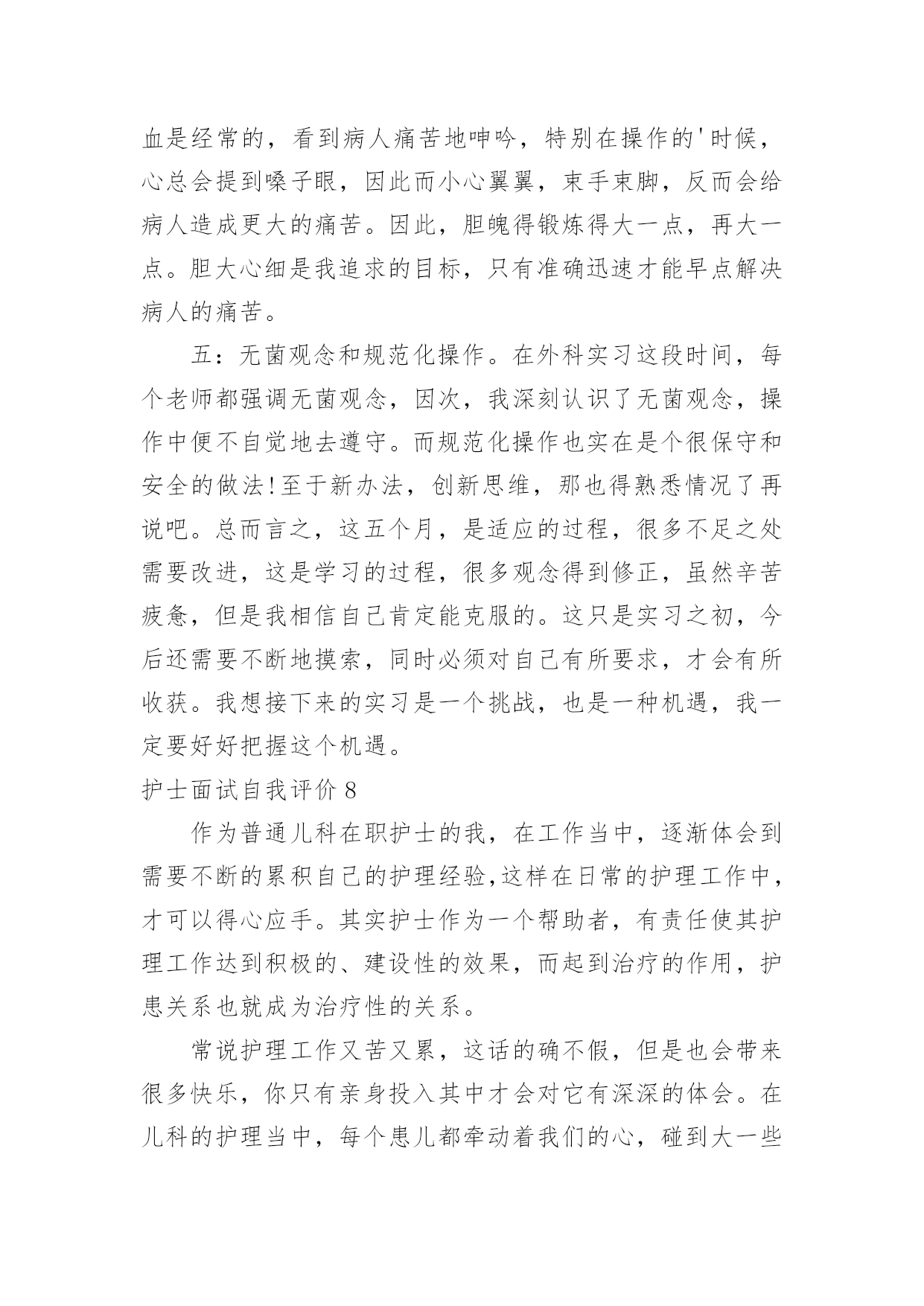 血是经常的，看到病人痛苦地呻吟，特别在操作的'时候，心总会提到嗓子眼，因此而小心翼翼，束手束脚，反而会给病人造成更大的痛苦。因此，胆魄得锻炼得大一点，再大一点。胆大心细是我追求的目标，只有准确迅速才能早点解决病人的痛苦。

五：无菌观念和规范化操作。在外科实习这段时间，每个老师都强调无菌观念，因次，我深刻认识了无菌观念，操作中便不自觉地去遵守。而规范化操作也实在是个很保守和安全的做法!至于新办法，创新思维，那也得熟悉情况了再说吧。总而言之，这五个月，是适应的过程，很多不足之处需要改进，这是学习的过程，很多观念得到修正，虽然辛苦疲惫，但是我相信自己肯定能克服的。这只是实习之初，今后还需要不断地摸索，同时必须对自己有所要求，才会有所收获。我想接下来的实习是一个挑战，也是一种机遇，我一定要好好把握这个机遇。

护士面试自我评价 8

作为普通儿科在职护士的我，在工作当中，逐渐体会到需要不断的累积自己的护理经验,这样在日常的护理工作中，才可以得心应手。其实护士作为一个帮助者，有责任使其护理工作达到积极的、建设性的效果，而起到治疗的作用，护患关系也就成为治疗性的关系。

常说护理工作又苦又累，这话的确不假，但是也会带来很多快乐，你只有亲身投入其中才会对它有深深的体会。在儿科的护理当中，每个患儿都牵动着我们的心，碰到大一些